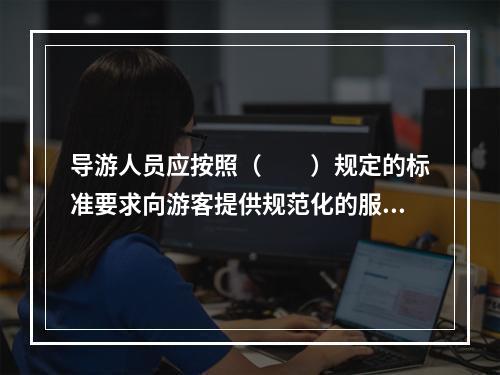 导游人员应按照（　　）规定的标准要求向游客提供规范化的服...